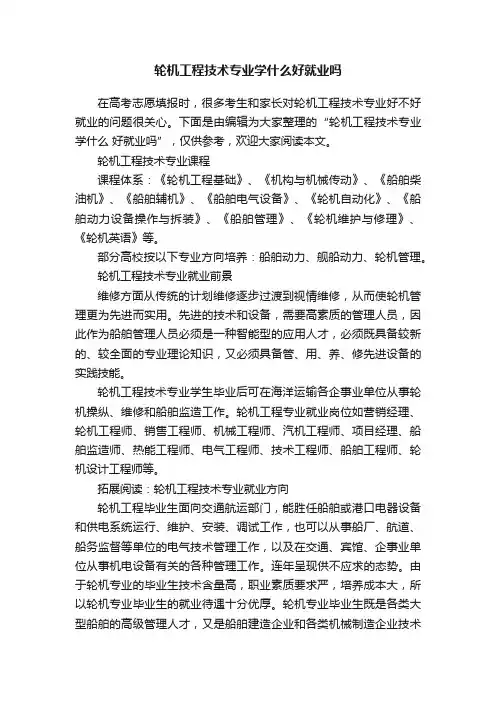 轮机工程技术专业学什么好就业吗

在高考志愿填报时，很多考生和家长对轮机工程技术专业好不好就业的问题很关心。下面是由编辑为大家整理的“轮机工程技术专业学什么 好就业吗”，仅供参考，欢迎大家阅读本文。

轮机工程技术专业课程

课程体系：《轮机工程基础》、《机构与机械传动》、《船舶柴油机》、《船舶辅机》、《船舶电气设备》、《轮机自动化》、《船舶动力设备操作与拆装》、《船舶管理》、《轮机维护与修理》、《轮机英语》等。

部分高校按以下专业方向培养：船舶动力、舰船动力、轮机管理。

轮机工程技术专业就业前景

维修方面从传统的计划维修逐步过渡到视情维修，从而使轮机管理更为先进而实用。先进的技术和设备，需要高素质的管理人员，因此作为船舶管理人员必须是一种智能型的应用人才，必须既具备较新的、较全面的专业理论知识，又必须具备管、用、养、修先进设备的实践技能。

轮机工程技术专业学生毕业后可在海洋运输各企事业单位从事轮机操纵、维修和船舶监造工作。轮机工程专业就业岗位如营销经理、轮机工程师、销售工程师、机械工程师、汽机工程师、项目经理、船舶监造师、热能工程师、电气工程师、技术工程师、船舶工程师、轮机设计工程师等。

拓展阅读：轮机工程技术专业就业方向

轮机工程毕业生面向交通航运部门，能胜任船舶或港口电器设备和供电系统运行、维护、安装、调试工作，也可以从事船厂、航道、船务监督等单位的电气技术管理工作，以及在交通、宾馆、企事业单位从事机电设备有关的各种管理工作。连年呈现供不应求的态势。由于轮机专业的毕业生技术含量高，职业素质要求严，培养成本大，所以轮机专业毕业生的就业待遇十分优厚。轮机专业毕业生既是各类大型船舶的高级管理人才，又是船舶建造企业和各类机械制造企业技术